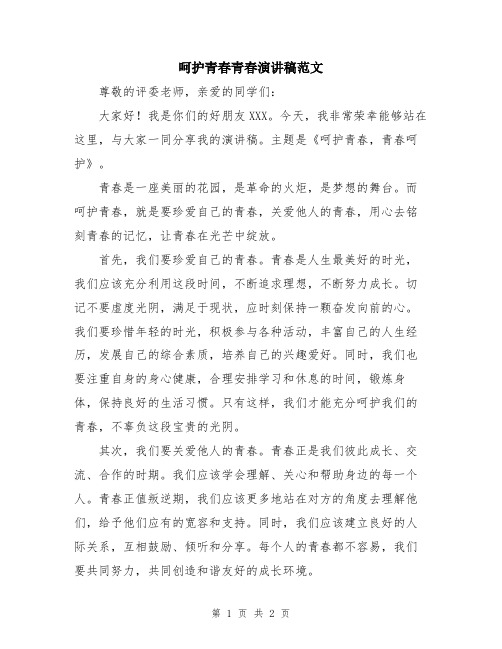 呵护青春青春演讲稿范文

尊敬的评委老师，亲爱的同学们：

大家好！我是你们的好朋友 XXX。今天，我非常荣幸能够站在这里，与大家一同分享我的演讲稿。主题是《呵护青春，青春呵护》。

青春是一座美丽的花园，是革命的火炬，是梦想的舞台。而呵护青春，就是要珍爱自己的青春，关爱他人的青春，用心去铭刻青春的记忆，让青春在光芒中绽放。

首先，我们要珍爱自己的青春。青春是人生最美好的时光，我们应该充分利用这段时间，不断追求理想，不断努力成长。切记不要虚度光阴，满足于现状，应时刻保持一颗奋发向前的心。我们要珍惜年轻的时光，积极参与各种活动，丰富自己的人生经历，发展自己的综合素质，培养自己的兴趣爱好。同时，我们也要注重自身的身心健康，合理安排学习和休息的时间，锻炼身体，保持良好的生活习惯。只有这样，我们才能充分呵护我们的青春，不辜负这段宝贵的光阴。

其次，我们要关爱他人的青春。青春正是我们彼此成长、交流、合作的时期。我们应该学会理解、关心和帮助身边的每一个人。青春正值叛逆期，我们应该更多地站在对方的角度去理解他们，给予他们应有的宽容和支持。同时，我们应该建立良好的人际关系，互相鼓励、倾听和分享。每个人的青春都不容易，我们要共同努力，共同创造和谐友好的成长环境。

第 1 页 共 2 页